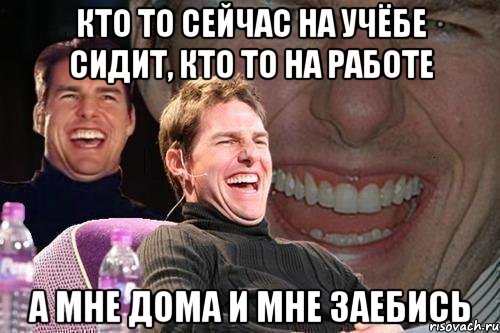 КТО ТО СЕЙЧАС НА УЧЁБЕ СИДИТ, КТО ТО НА РАБОТЕ

А МНЕ ДОМА И МНЕ ЗАЕБИСЬ

risovach.ru